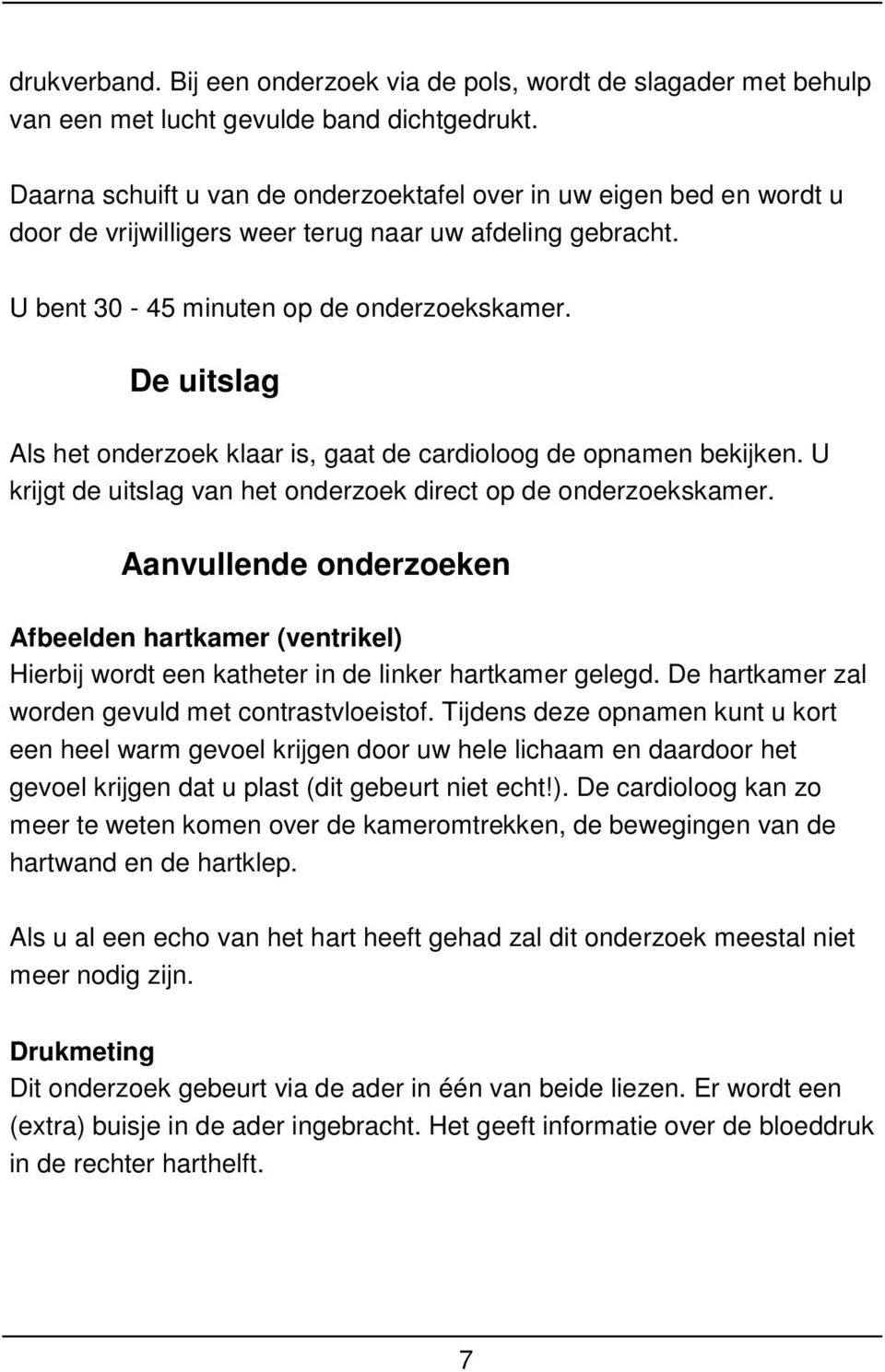 drukverband. Bij een onderzoek via de pols, wordt de slagader met behulp van een met lucht gevulde band dichtgedrukt.

Daarna schuift u van de onderzoektafel over in uw eigen bed en wordt u door de vrijwilligers weer terug naar uw afdeling gebracht.

U bent 30 - 45 minuten op de onderzoekskamer.

De uitslag

Als het onderzoek klaar is, gaat de cardioloog de opnamen bekijken. U krijgt de uitslag van het onderzoek direct op de onderzoekskamer.

Aanvullende onderzoeken

Afbeelden hartkamer (ventrikel)
Hierbij wordt een katheter in de linker hartkamer gelegd. De hartkamer zal worden gevuld met contrastvloeistof. Tijdens deze opnamen kunt u kort een heel warm gevoel krijgen door uw hele lichaam en daardoor het gevoel krijgen dat u plast (dit gebeurt niet echt!). De cardioloog kan zo meer te weten komen over de kameromtrekken, de bewegingen van de hartwand en de hartklep.

Als u al een echo van het hart heeft gehad zal dit onderzoek meestal niet meer nodig zijn.

Drukmeting
Dit onderzoek gebeurt via de ader in één van beide liezen. Er wordt een (extra) buisje in de ader ingebracht. Het geeft informatie over de bloeddruk in de rechter harthelft.

7